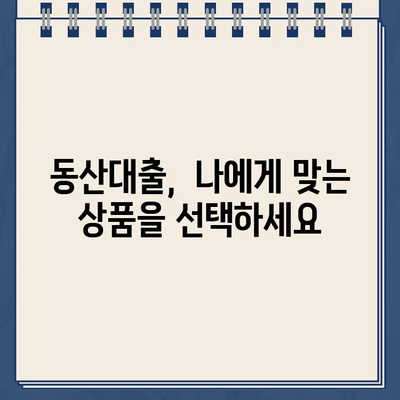 동산대출, 나에게 맞는 상품을 선택하세요